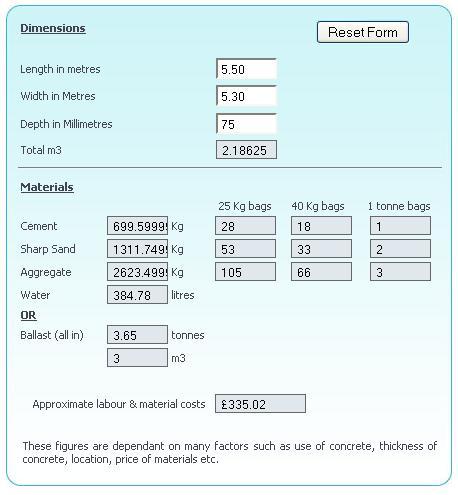 Dimensions

Reset Form

Length in metres 5.50

Width in Metres 5.30

Depth in Millimetres 75

Total m3 2.18625

Materials

| | | | 25 Kg bags | 40 Kg bags | 1 tonne bags |
|---|---|---|---|---|---|
| Cement | 699.5999 | Kg | 28 | 18 | 1 |
| Sharp Sand | 1311.749 | Kg | 53 | 33 | 2 |
| Aggregate | 2623.499 | Kg | 105 | 66 | 3 |
| Water | 384.78 | litres | | | |

OR

Ballast (all in) 3.65 tonnes

3 m3

Approximate labour & material costs £335.02

These figures are dependant on many factors such as use of concrete, thickness of concrete, location, price of materials etc.